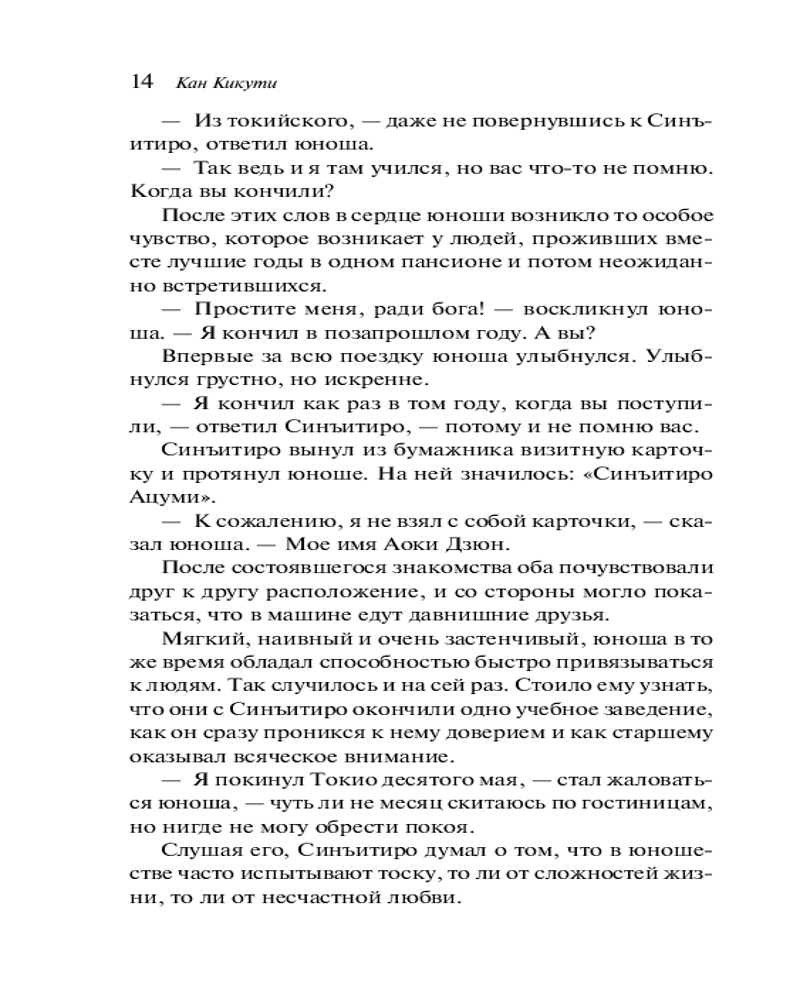 14 Кан Кикути

— Из токийского, — даже не повернувшись к Синъитиро, ответил юноша.

— Так ведь и я там учился, но вас что-то не помню. Когда вы кончили?

После этих слов в сердце юноши возникло то особое чувство, которое возникает у людей, проживших вместе лучшие годы в одном пансионе и потом неожиданно встретившихся.

— Простите меня, ради бога! — воскликнул юноша. — Я кончил в позапрошлом году. А вы?

Впервые за всю поездку юноша улыбнулся. Улыбнулся грустно, но искренне.

— Я кончил как раз в том году, когда вы поступили, — ответил Синъитиро, — потому и не помню вас.

Синъитиро вынул из бумажника визитную карточку и протянул юноше. На ней значилось: «Синъитиро Ацуми».

— К сожалению, я не взял с собой карточки, — сказал юноша. — Мое имя Аоки Дзюн.

После состоявшегося знакомства оба почувствовали друг к другу расположение, и со стороны могло показаться, что в машине едут давнишние друзья.

Мягкий, наивный и очень застенчивый, юноша в то же время обладал способностью быстро привязываться к людям. Так случилось и на сей раз. Стоило ему узнать, что они с Синъитиро окончили одно учебное заведение, как он сразу проникся к нему доверием и как старшему оказывал всяческое внимание.

— Я покинул Токио десятого мая, — стал жаловаться юноша, — чуть ли не месяц скитаюсь по гостиницам, но нигде не могу обрести покоя.

Слушая его, Синъитиро думал о том, что в юношестве часто испытывают тоску, то ли от сложностей жизни, то ли от несчастной любви.